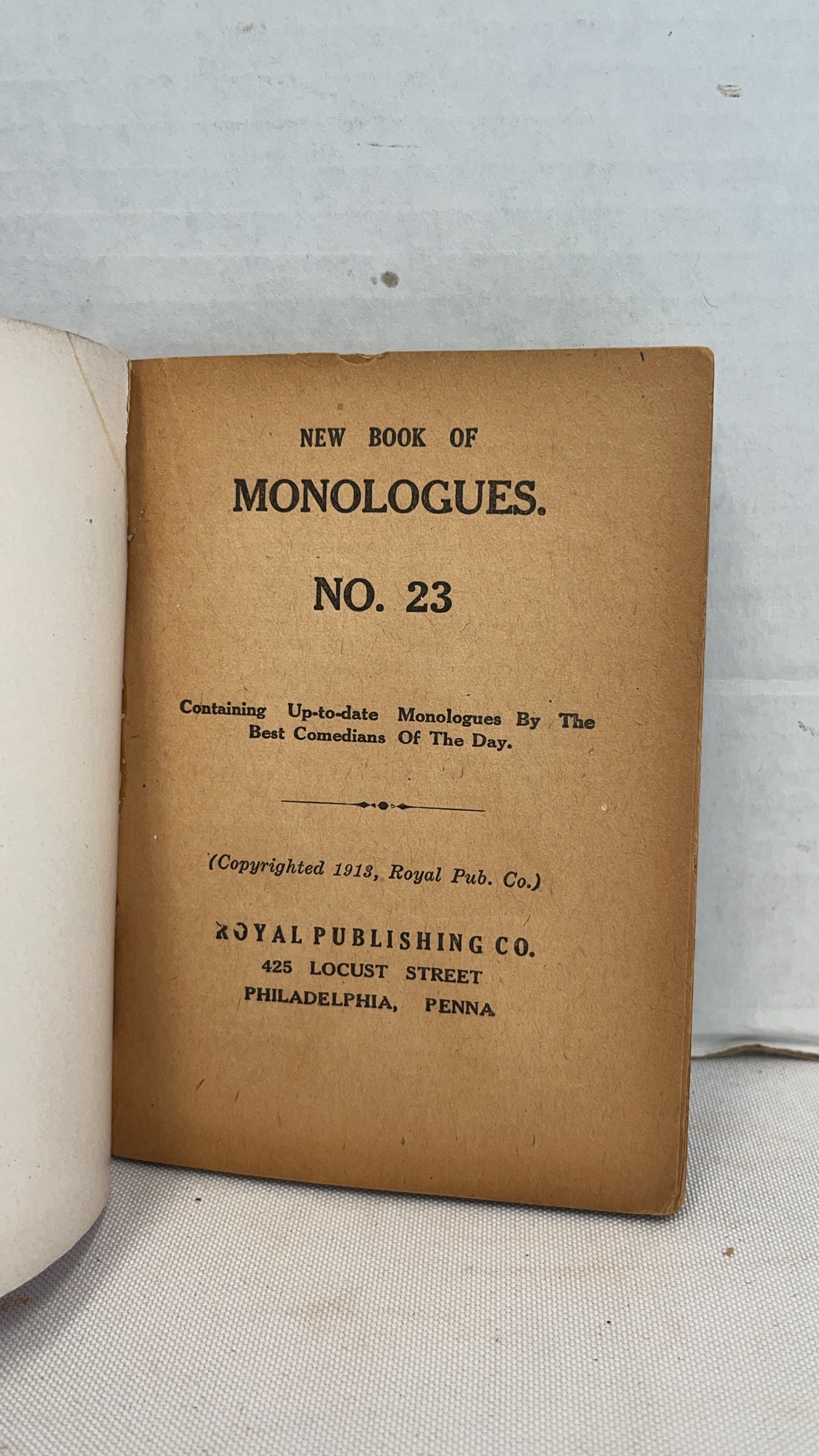 NEW BOOK OF

MONOLOGUES.

NO. 23

Containing Up-to-date Monologues By The Best Comedians Of The Day.

(Copyrighted 1913, Royal Pub. Co.)

ROYAL PUBLISHING CO.
425 LOCUST STREET
PHILADELPHIA, PENNA